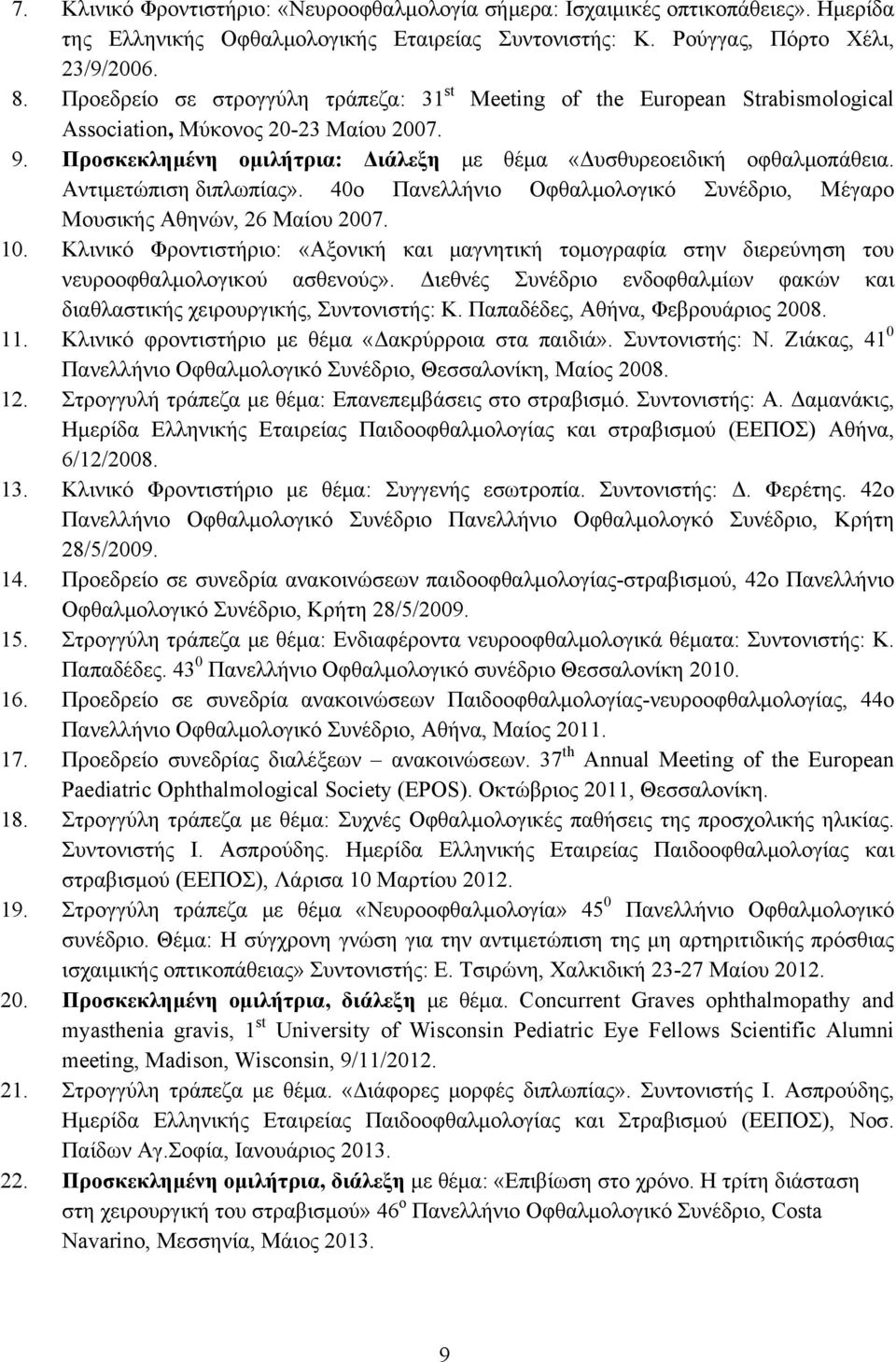 7. Κλινικό Φροντιστήριο: «Νευροοφθαλμολογία σήμερα: Ισχαιμικές οπτικοπάθειες». Ημερίδα της Ελληνικής Οφθαλμολογικής Εταιρείας Συντονιστής: Κ. Ρούγγας, Πόρτο Χέλι, 23/9/2006.
8. Προεδρείο σε στρογγύλη τράπεζα: 31$^{st}$ Meeting of the European Strabismological Association, Μύκονος 20-23 Μαίου 2007.
9. Προσκεκλημένη ομιλήτρια: Διάλεξη με θέμα «Δυσθυρεοειδική οφθαλμοπάθεια. Αντιμετώπιση διπλωπίας». 40ο Πανελλήνιο Οφθαλμολογικό Συνέδριο, Μέγαρο Μουσικής Αθηνών, 26 Μαίου 2007.
10. Κλινικό Φροντιστήριο: «Αξονική και μαγνητική τομογραφία στην διερεύνηση του νευροοφθαλμολογικού ασθενούς». Διεθνές Συνέδριο ενδοφθαλμίων φακών και διαθλαστικής χειρουργικής, Συντονιστής: Κ. Παπαδέδες, Αθήνα, Φεβρουάριος 2008.
11. Κλινικό φροντιστήριο με θέμα «Δακρύρροια στα παιδιά». Συντονιστής: Ν. Ζιάκας, 41$^{0}$ Πανελλήνιο Οφθαλμολογικό Συνέδριο, Θεσσαλονίκη, Μαίος 2008.
12. Στρογγυλή τράπεζα με θέμα: Επανεπεμβάσεις στο στραβισμό. Συντονιστής: Α. Δαμανάκις, Ημερίδα Ελληνικής Εταιρείας Παιδοοφθαλμολογίας και στραβισμού (ΕΕΠΟΣ) Αθήνα, 6/12/2008.
13. Κλινικό Φροντιστήριο με θέμα: Συγγενής εσωτροπία. Συντονιστής: Δ. Φερέτης. 42ο Πανελλήνιο Οφθαλμολογικό Συνέδριο Πανελλήνιο Οφθαλμολογκό Συνέδριο, Κρήτη 28/5/2009.
14. Προεδρείο σε συνεδρία ανακοινώσεων παιδοοφθαλμολογίας-στραβισμού, 42ο Πανελλήνιο Οφθαλμολογικό Συνέδριο, Κρήτη 28/5/2009.
15. Στρογγύλη τράπεζα με θέμα: Ενδιαφέροντα νευροοφθαλμολογικά θέματα: Συντονιστής: Κ. Παπαδέδες. 43$^{0}$ Πανελλήνιο Οφθαλμολογικό συνέδριο Θεσσαλονίκη 2010.
16. Προεδρείο σε συνεδρία ανακοινώσεων Παιδοοφθαλμολογίας-νευροοφθαλμολογίας, 44ο Πανελλήνιο Οφθαλμολογικό Συνέδριο, Αθήνα, Μαίος 2011.
17. Προεδρείο συνεδρίας διαλέξεων – ανακοινώσεων. 37$^{th}$ Annual Meeting of the European Paediatric Ophthalmological Society (EPOS). Οκτώβριος 2011, Θεσσαλονίκη.
18. Στρογγύλη τράπεζα με θέμα: Συχνές Οφθαλμολογικές παθήσεις της προσχολικής ηλικίας. Συντονιστής Ι. Ασπρούδης. Ημερίδα Ελληνικής Εταιρείας Παιδοοφθαλμολογίας και στραβισμού (ΕΕΠΟΣ), Λάρισα 10 Μαρτίου 2012.
19. Στρογγύλη τράπεζα με θέμα «Νευροοφθαλμολογία» 45$^{0}$ Πανελλήνιο Οφθαλμολογικό συνέδριο. Θέμα: Η σύγχρονη γνώση για την αντιμετώπιση της μη αρτηριτιδικής πρόσθιας ισχαιμικής οπτικοπάθειας» Συντονιστής: Ε. Τσιρώνη, Χαλκιδική 23-27 Μαίου 2012.
20. Προσκεκλημένη ομιλήτρια, διάλεξη με θέμα. Concurrent Graves ophthalmopathy and myasthenia gravis, 1$^{st}$ University of Wisconsin Pediatric Eye Fellows Scientific Alumni meeting, Madison, Wisconsin, 9/11/2012.
21. Στρογγύλη τράπεζα με θέμα. «Διάφορες μορφές διπλωπίας». Συντονιστής Ι. Ασπρούδης, Ημερίδα Ελληνικής Εταιρείας Παιδοοφθαλμολογίας και Στραβισμού (ΕΕΠΟΣ), Νοσ. Παίδων Αγ.Σοφία, Ιανουάριος 2013.
22. Προσκεκλημένη ομιλήτρια, διάλεξη με θέμα: «Επιβίωση στο χρόνο. Η τρίτη διάσταση στη χειρουργική του στραβισμού» 46$^{ο}$ Πανελλήνιο Οφθαλμολογικό Συνέδριο, Costa Navarino, Μεσσηνία, Μάιος 2013.

9